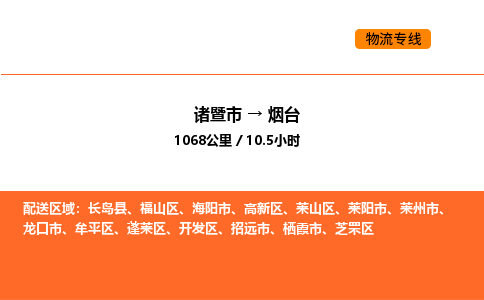 物流专线

诸暨市 → 烟台
1068公里 / 10.5小时

配送区域：长岛县、福山区、海阳市、高新区、莱山区、莱阳市、莱州市、龙口市、牟平区、蓬莱区、开发区、招远市、栖霞市、芝罘区